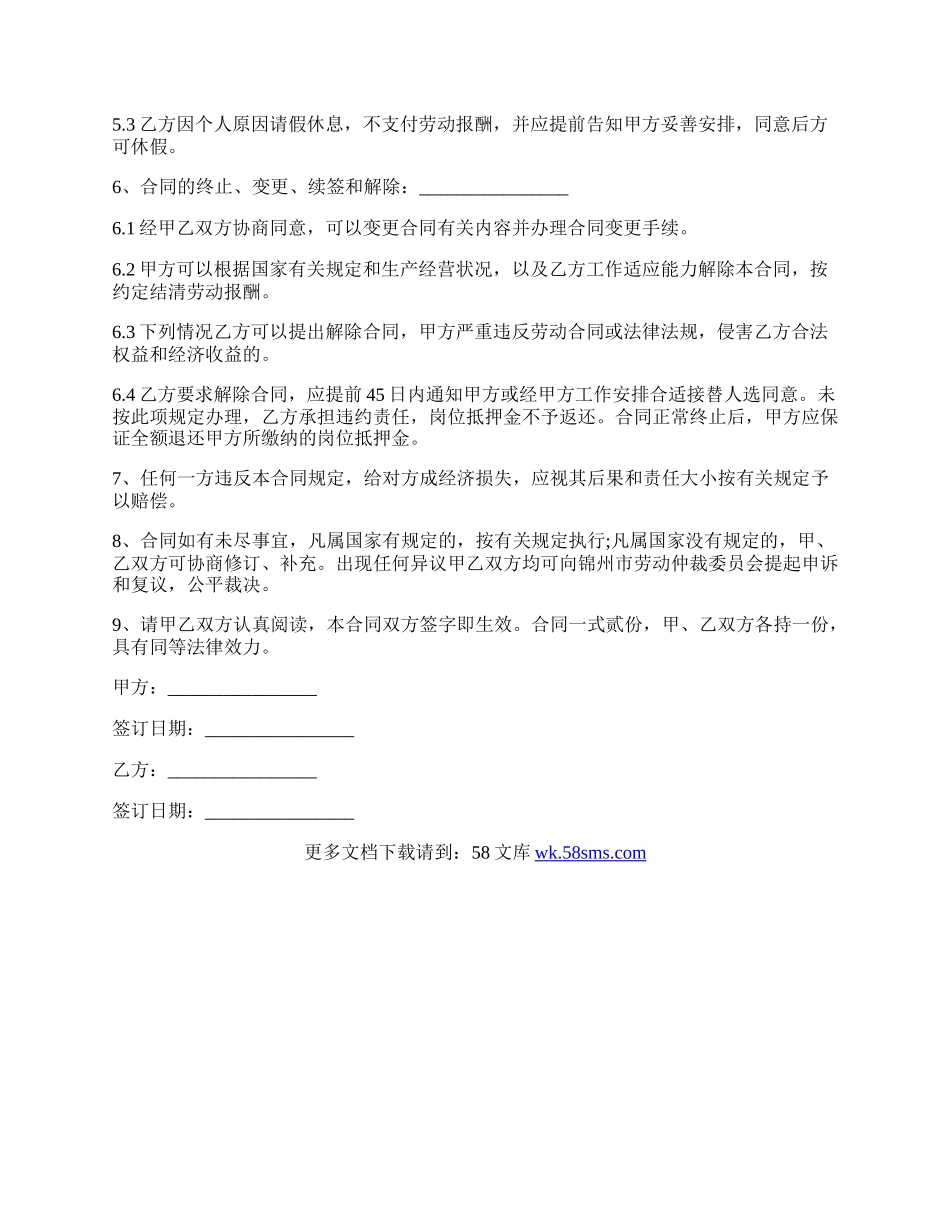 5.3 乙方因个人原因请假休息，不支付劳动报酬，并应提前告知甲方妥善安排，同意后方可休假。

6、合同的终止、变更、续签和解除：________________

6.1 经甲乙双方协商同意，可以变更合同有关内容并办理合同变更手续。

6.2 甲方可以根据国家有关规定和生产经营状况，以及乙方工作适应能力解除本合同，按约定结清劳动报酬。

6.3 下列情况乙方可以提出解除合同，甲方严重违反劳动合同或法律法规，侵害乙方合法权益和经济收益的。

6.4 乙方要求解除合同，应提前 45 日内通知甲方或经甲方工作安排合适接替人选同意。未按此项规定办理，乙方承担违约责任，岗位抵押金不予返还。合同正常终止后，甲方应保证全额退还甲方所缴纳的岗位抵押金。

7、任何一方违反本合同规定，给对方成经济损失，应视其后果和责任大小按有关规定予以赔偿。

8、合同如有未尽事宜，凡属国家有规定的，按有关规定执行;凡属国家没有规定的，甲、乙双方可协商修订、补充。出现任何异议甲乙双方均可向锦州市劳动仲裁委员会提起申诉和复议，公平裁决。

9、请甲乙双方认真阅读，本合同双方签字即生效。合同一式贰份，甲、乙双方各持一份，具有同等法律效力。

甲方：________________

签订日期：________________

乙方：________________

签订日期：________________

更多文档下载请到：58 文库 wk.58sms.com